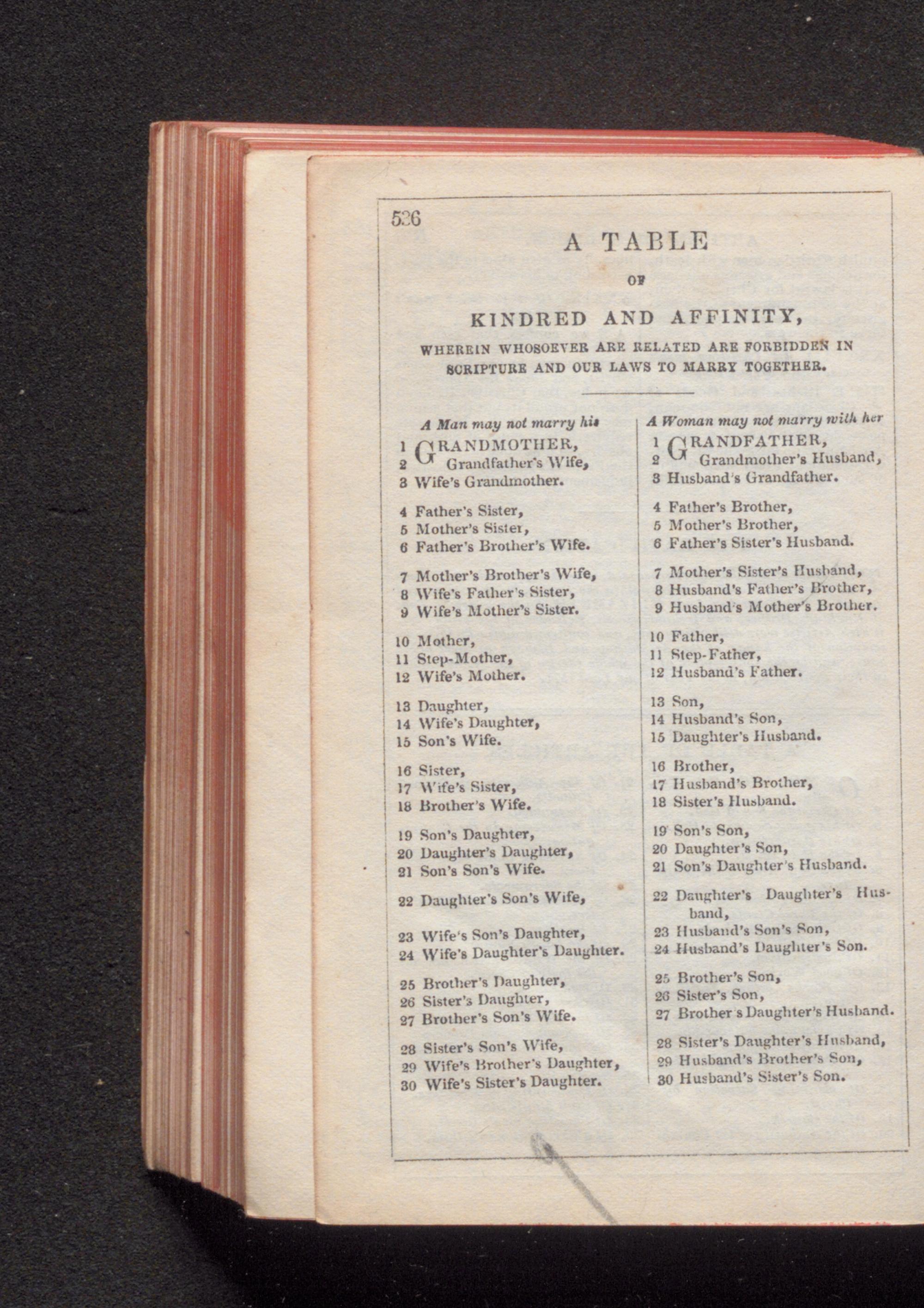 536

A TABLE

OF

KINDRED AND AFFINITY,

WHEREIN WHOSOEVER ARE RELATED ARE FORBIDDEN IN SCRIPTURE AND OUR LAWS TO MARRY TOGETHER.

A Man may not marry his

1 GRANDMOTHER,
2 Grandfather's Wife,
3 Wife's Grandmother.

4 Father's Sister,
5 Mother's Sister,
6 Father's Brother's Wife.

7 Mother's Brother's Wife,
8 Wife's Father's Sister,
9 Wife's Mother's Sister.

10 Mother,
11 Step-Mother,
12 Wife's Mother.

13 Daughter,
14 Wife's Daughter,
15 Son's Wife.

16 Sister,
17 Wife's Sister,
18 Brother's Wife.

19 Son's Daughter,
20 Daughter's Daughter,
21 Son's Son's Wife.

22 Daughter's Son's Wife,

23 Wife's Son's Daughter,
24 Wife's Daughter's Daughter.

25 Brother's Daughter,
26 Sister's Daughter,
27 Brother's Son's Wife.

28 Sister's Son's Wife,
29 Wife's Brother's Daughter,
30 Wife's Sister's Daughter.

A Woman may not marry with her

1 GRANDFATHER,
2 Grandmother's Husband,
3 Husband's Grandfather.

4 Father's Brother,
5 Mother's Brother,
6 Father's Sister's Husband.

7 Mother's Sister's Husband,
8 Husband's Father's Brother,
9 Husband's Mother's Brother.

10 Father,
11 Step-Father,
12 Husband's Father.

13 Son,
14 Husband's Son,
15 Daughter's Husband.

16 Brother,
17 Husband's Brother,
18 Sister's Husband.

19 Son's Son,
20 Daughter's Son,
21 Son's Daughter's Husband.

22 Daughter's Daughter's Husband,
23 Husband's Son's Son,
24 Husband's Daughter's Son.

25 Brother's Son,
26 Sister's Son,
27 Brother's Daughter's Husband.

28 Sister's Daughter's Husband,
29 Husband's Brother's Son,
30 Husband's Sister's Son.